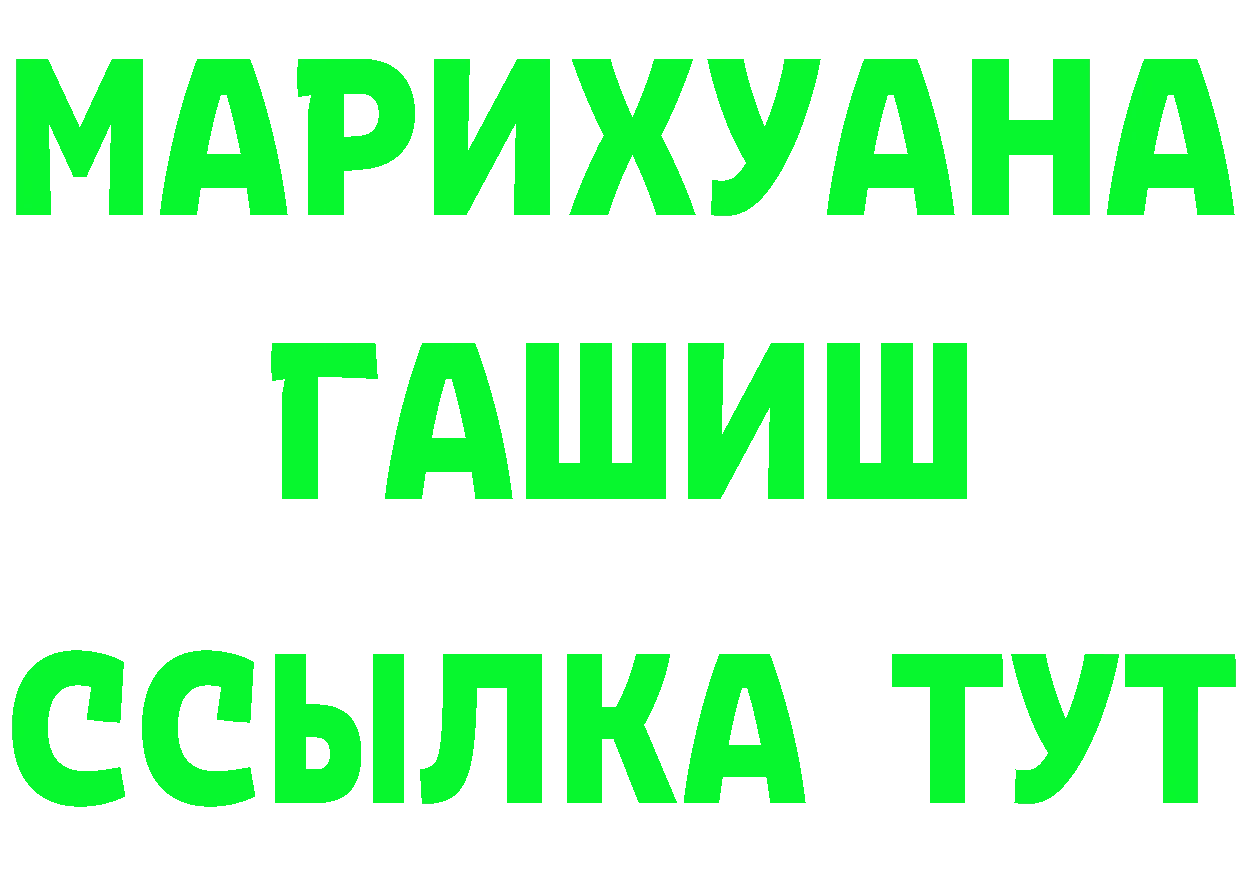 МАРИХУАНА
ГАШИШ
ССЫЛКА ТУТ